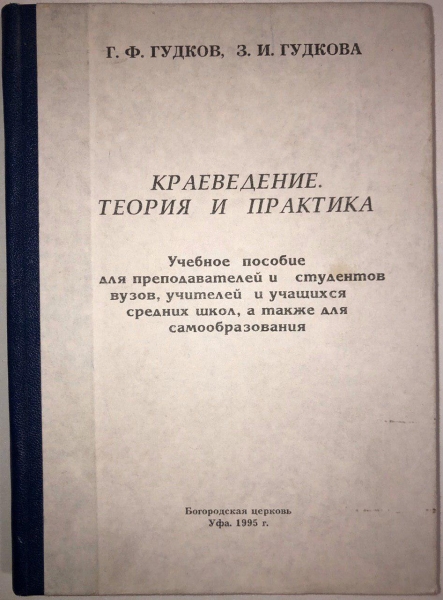 Г. Ф. ГУДКОВ, З. И. ГУДКОВА

КРАЕВЕДЕНИЕ. ТЕОРИЯ И ПРАКТИКА

Учебное пособие для преподавателей и студентов вузов, учителей и учащихся средних школ, а также для самообразования

Богородская церковь
Уфа. 1995 г.